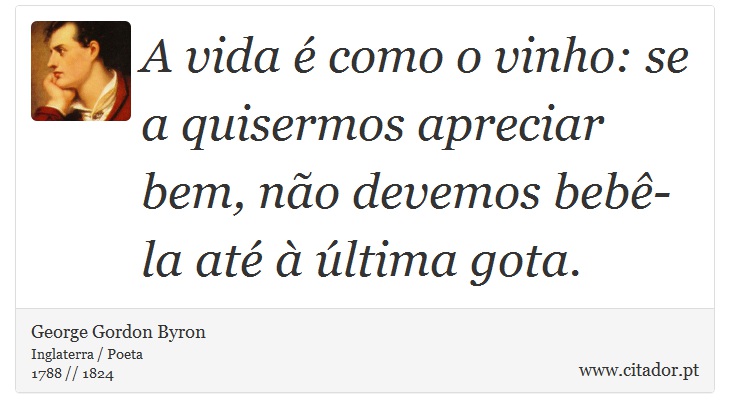 A vida é como o vinho: se a quisermos apreciar bem, não devemos bebê-la até à última gota.

George Gordon Byron
Inglaterra / Poeta
1788 // 1824

www.citador.pt